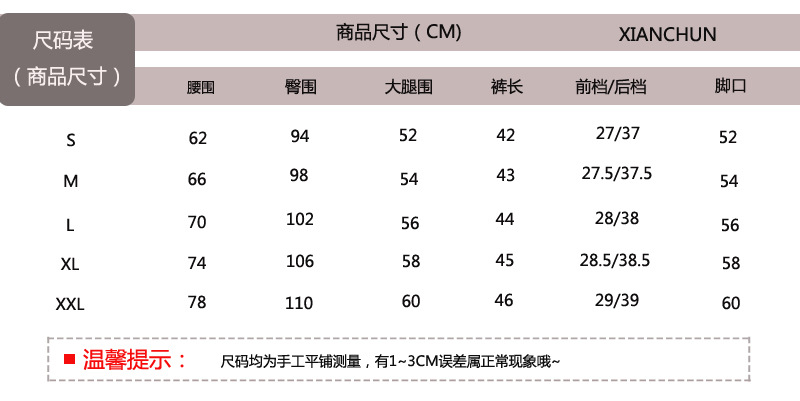 尺码表
（商品尺寸）

商品尺寸（CM）　XIANCHUN

| | 腰围 | 臀围 | 大腿围 | 裤长 | 前档/后档 | 脚口 |
|---|---|---|---|---|---|---|
| S | 62 | 94 | 52 | 42 | 27/37 | 52 |
| M | 66 | 98 | 54 | 43 | 27.5/37.5 | 54 |
| L | 70 | 102 | 56 | 44 | 28/38 | 56 |
| XL | 74 | 106 | 58 | 45 | 28.5/38.5 | 58 |
| XXL | 78 | 110 | 60 | 46 | 29/39 | 60 |

温馨提示： 尺码均为手工平铺测量，有1~3CM误差属正常现象哦~